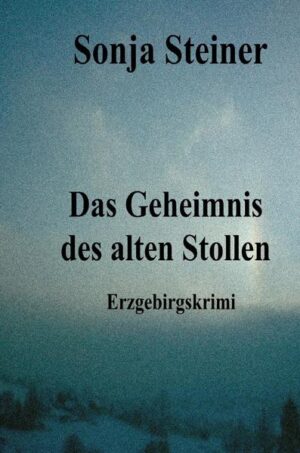 Sonja Steiner

Das Geheimnis des alten Stollen

Erzgebirgskrimi